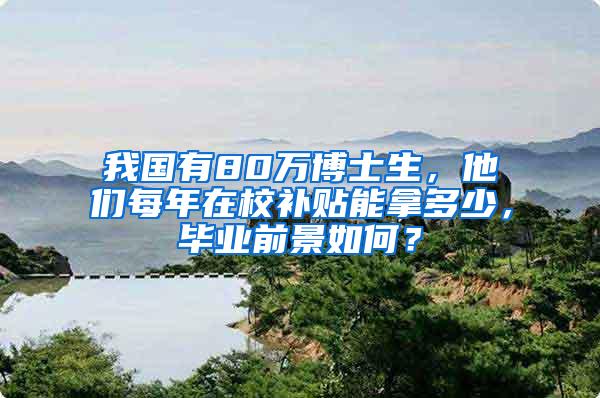 我国有80万博士生，他们每年在校补贴能拿多少，毕业前景如何？